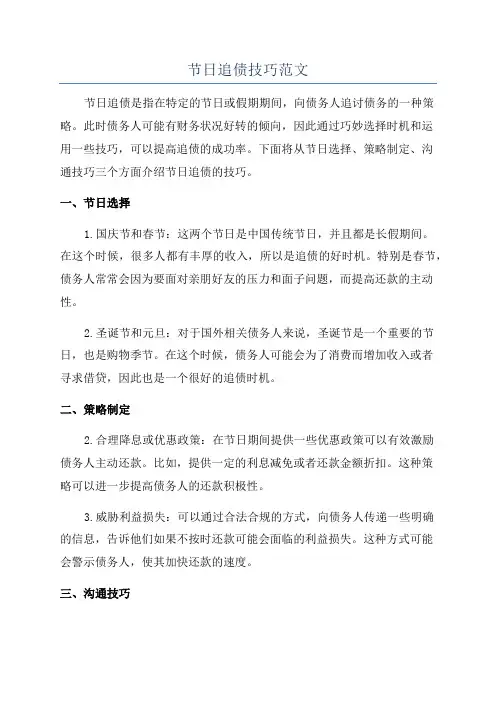 节日追债技巧范文

节日追债是指在特定的节日或假期期间，向债务人追讨债务的一种策略。此时债务人可能有财务状况好转的倾向，因此通过巧妙选择时机和运用一些技巧，可以提高追债的成功率。下面将从节日选择、策略制定、沟通技巧三个方面介绍节日追债的技巧。

一、节日选择

1.国庆节和春节：这两个节日是中国传统节日，并且都是长假期间。在这个时候，很多人都有丰厚的收入，所以是追债的好时机。特别是春节，债务人常常会因为要面对亲朋好友的压力和面子问题，而提高还款的主动性。

2.圣诞节和元旦：对于国外相关债务人来说，圣诞节是一个重要的节日，也是购物季节。在这个时候，债务人可能会为了消费而增加收入或者寻求借贷，因此也是一个很好的追债时机。

二、策略制定

2.合理降息或优惠政策：在节日期间提供一些优惠政策可以有效激励债务人主动还款。比如，提供一定的利息减免或者还款金额折扣。这种策略可以进一步提高债务人的还款积极性。

3.威胁利益损失：可以通过合法合规的方式，向债务人传递一些明确的信息，告诉他们如果不按时还款可能会面临的利益损失。这种方式可能会警示债务人，使其加快还款的速度。

三、沟通技巧